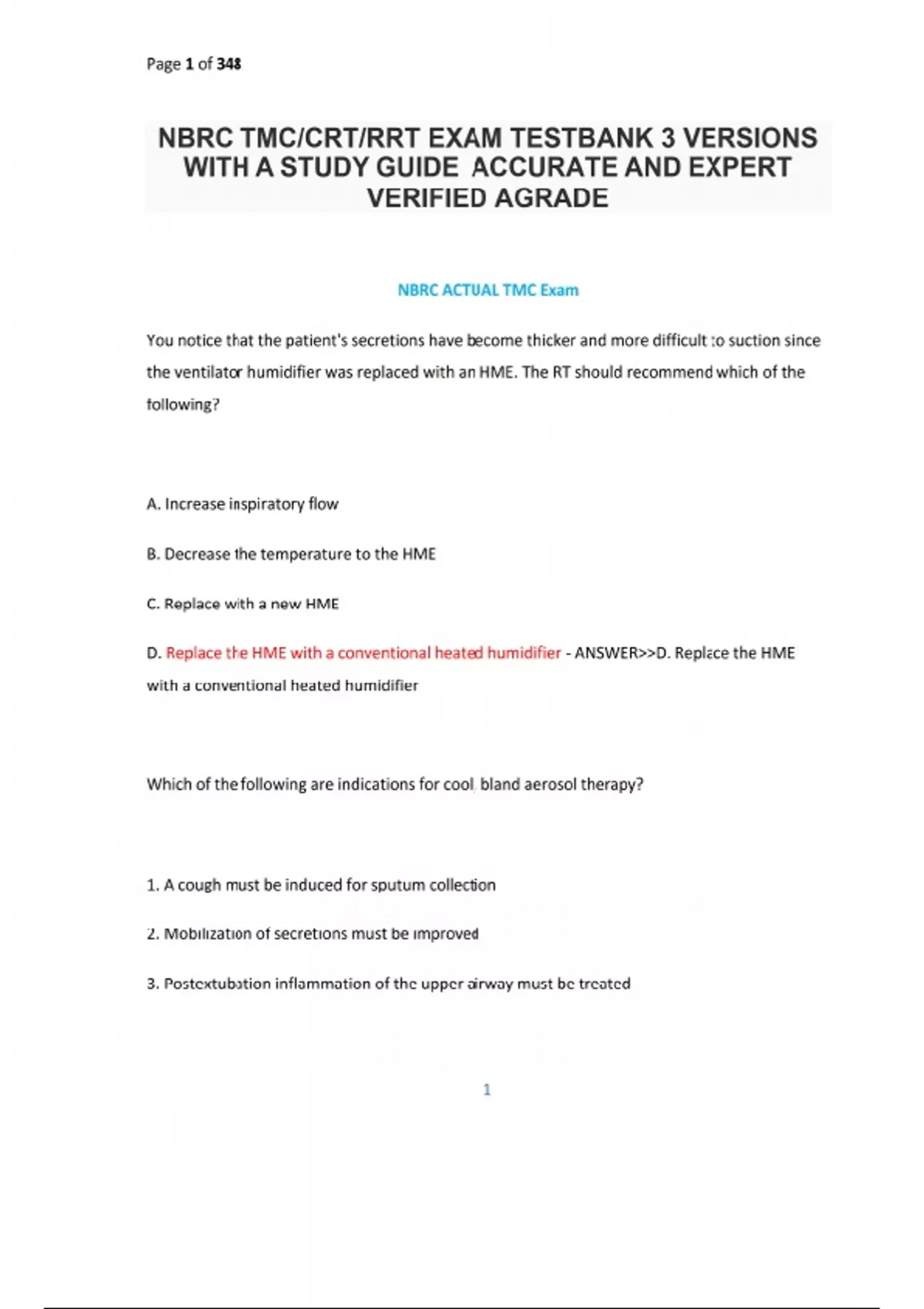 Page 1 of 348

NBRC TMC/CRT/RRT EXAM TESTBANK 3 VERSIONS WITH A STUDY GUIDE ACCURATE AND EXPERT VERIFIED AGRADE

NBRC ACTUAL TMC Exam

You notice that the patient's secretions have become thicker and more difficult to suction since the ventilator humidifier was replaced with an HME. The RT should recommend which of the following?

A. Increase inspiratory flow

B. Decrease the temperature to the HME

C. Replace with a new HME

D. Replace the HME with a conventional heated humidifier - ANSWER>>D. Replace the HME with a conventional heated humidifier

Which of the following are indications for cool, bland aerosol therapy?

1. A cough must be induced for sputum collection

2. Mobilization of secretions must be improved

3. Postextubation inflammation of the upper airway must be treated

1